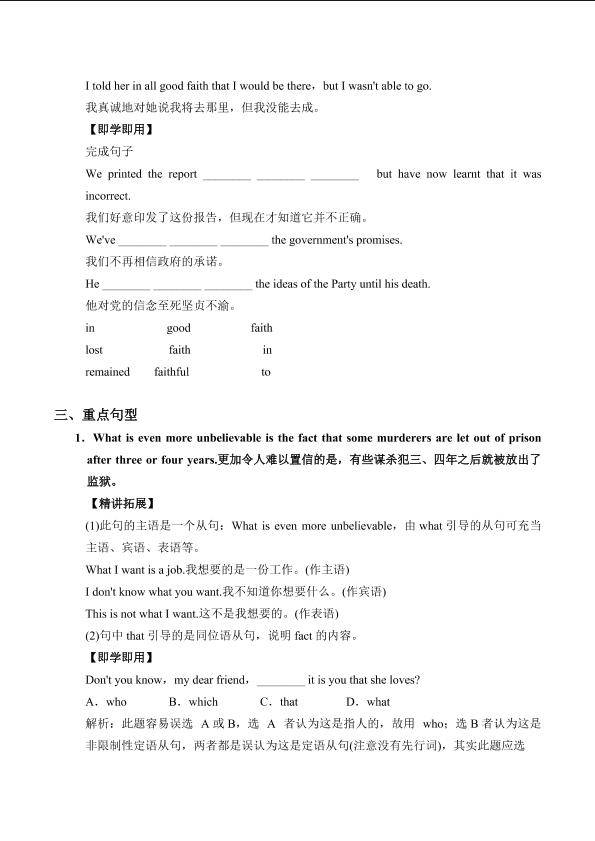 I told her in all good faith that I would be there，but I wasn't able to go.
我真诚地对她说我将去那里，但我没能去成。
【即学即用】
完成句子
We printed the report ________ ________ ________ but have now learnt that it was incorrect.
我们好意印发了这份报告，但现在才知道它并不正确。
We've ________ ________ ________ the government's promises.
我们不再相信政府的承诺。
He ________ ________ ________ the ideas of the Party until his death.
他对党的信念至死坚贞不渝。
in good faith
lost faith in
remained faithful to

三、重点句型
1. What is even more unbelievable is the fact that some murderers are let out of prison after three or four years.更加令人难以置信的是，有些谋杀犯三、四年之后就被放出了监狱。
【精讲拓展】
(1)此句的主语是一个从句：What is even more unbelievable，由 what 引导的从句可充当主语、宾语、表语等。
What I want is a job.我想要的是一份工作。(作主语)
I don't know what you want.我不知道你想要什么。(作宾语)
This is not what I want.这不是我想要的。(作表语)
(2)句中 that 引导的是同位语从句，说明 fact 的内容。
【即学即用】
Don't you know，my dear friend，________ it is you that she loves?
A．who B．which C．that D．what
解析：此题容易误选 A 或 B，选 A 者认为这是指人的，故用 who；选 B 者认为这是非限制性定语从句，两者都是误认为这是定语从句(注意没有先行词)，其实此题应选